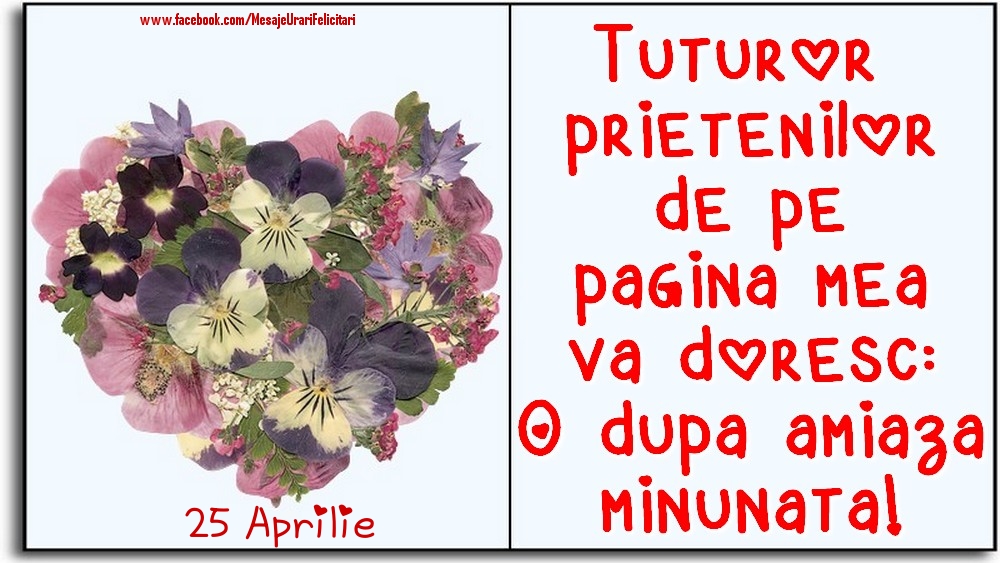 www.facebook.com/MesajeUrariFelicitari

25 Aprilie

Tuturor prietenilor de pe pagina mea va doresc: O dupa amiaza minunata!